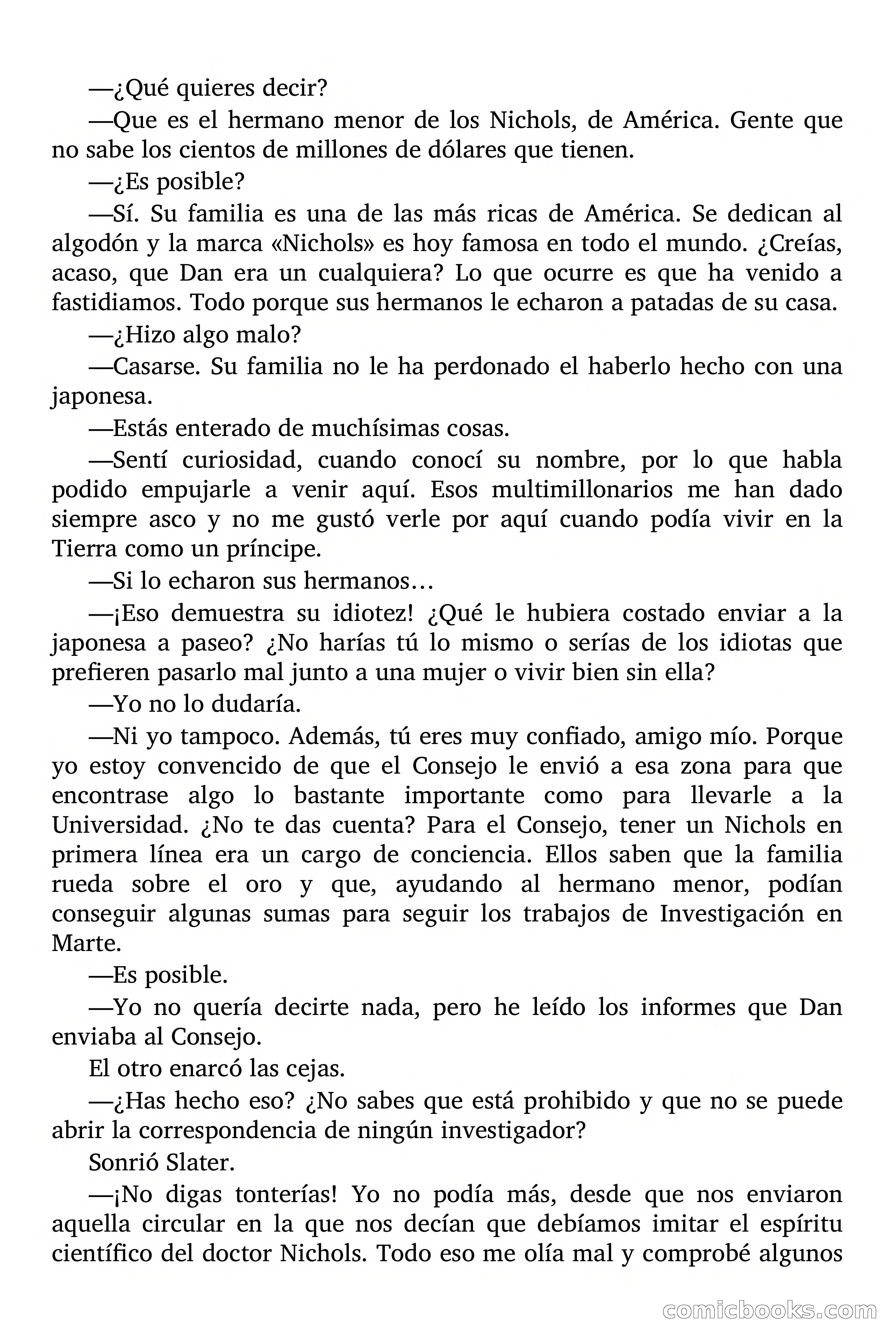 —¿Qué quieres decir?

—Que es el hermano menor de los Nichols, de América. Gente que no sabe los cientos de millones de dólares que tienen.

—¿Es posible?

—Sí. Su familia es una de las más ricas de América. Se dedican al algodón y la marca «Nichols» es hoy famosa en todo el mundo. ¿Creías, acaso, que Dan era un cualquiera? Lo que ocurre es que ha venido a fastidiamos. Todo porque sus hermanos le echaron a patadas de su casa.

—¿Hizo algo malo?

—Casarse. Su familia no le ha perdonado el haberlo hecho con una japonesa.

—Estás enterado de muchísimas cosas.

—Sentí curiosidad, cuando conocí su nombre, por lo que habla podido empujarle a venir aquí. Esos multimillonarios me han dado siempre asco y no me gustó verle por aquí cuando podía vivir en la Tierra como un príncipe.

—Si lo echaron sus hermanos…

—¡Eso demuestra su idiotez! ¿Qué le hubiera costado enviar a la japonesa a paseo? ¿No harías tú lo mismo o serías de los idiotas que prefieren pasarlo mal junto a una mujer o vivir bien sin ella?

—Yo no lo dudaría.

—Ni yo tampoco. Además, tú eres muy confiado, amigo mío. Porque yo estoy convencido de que el Consejo le envió a esa zona para que encontrase algo lo bastante importante como para llevarle a la Universidad. ¿No te das cuenta? Para el Consejo, tener un Nichols en primera línea era un cargo de conciencia. Ellos saben que la familia rueda sobre el oro y que, ayudando al hermano menor, podían conseguir algunas sumas para seguir los trabajos de Investigación en Marte.

—Es posible.

—Yo no quería decirte nada, pero he leído los informes que Dan enviaba al Consejo.

El otro enarcó las cejas.

—¿Has hecho eso? ¿No sabes que está prohibido y que no se puede abrir la correspondencia de ningún investigador?

Sonrió Slater.

—¡No digas tonterías! Yo no podía más, desde que nos enviaron aquella circular en la que nos decían que debíamos imitar el espíritu científico del doctor Nichols. Todo eso me olía mal y comprobé algunos

comicbooks.com